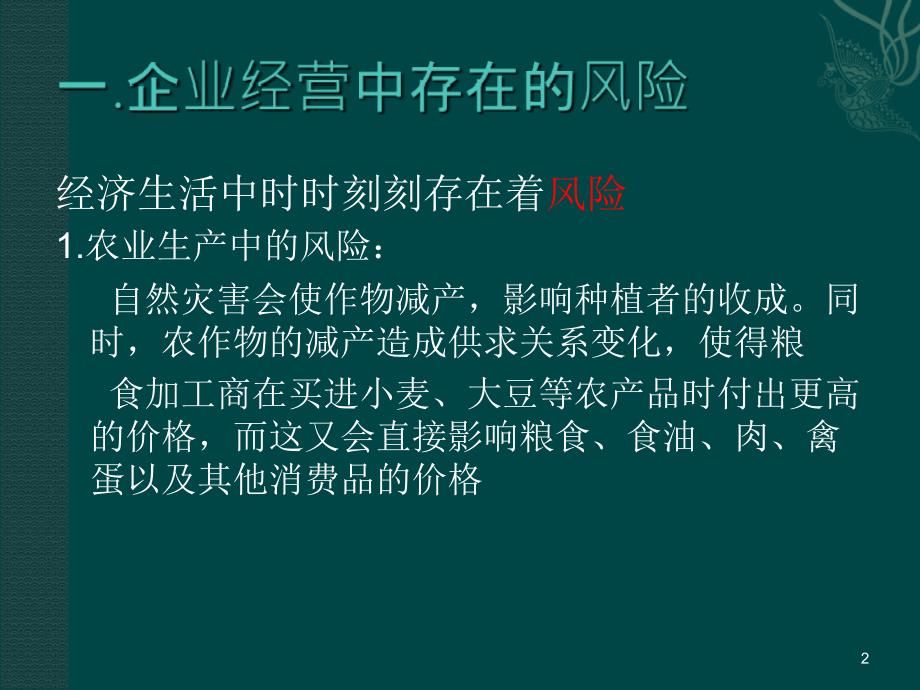 一.企业经营中存在的风险

经济生活中时时刻刻存在着风险

1.农业生产中的风险：

自然灾害会使作物减产，影响种植者的收成。同时，农作物的减产造成供求关系变化，使得粮

食加工商在买进小麦、大豆等农产品时付出更高的价格，而这又会直接影响粮食、食油、肉、禽蛋以及其他消费品的价格

2